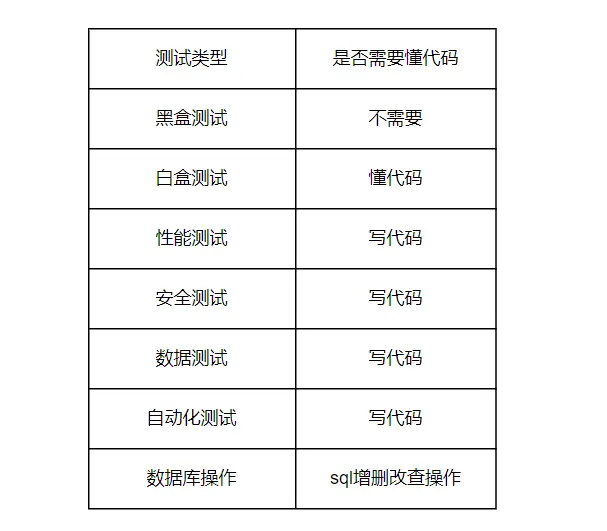 | 测试类型 | 是否需要懂代码 |
|---|---|
| 黑盒测试 | 不需要 |
| 白盒测试 | 懂代码 |
| 性能测试 | 写代码 |
| 安全测试 | 写代码 |
| 数据测试 | 写代码 |
| 自动化测试 | 写代码 |
| 数据库操作 | sql增删改查操作 |